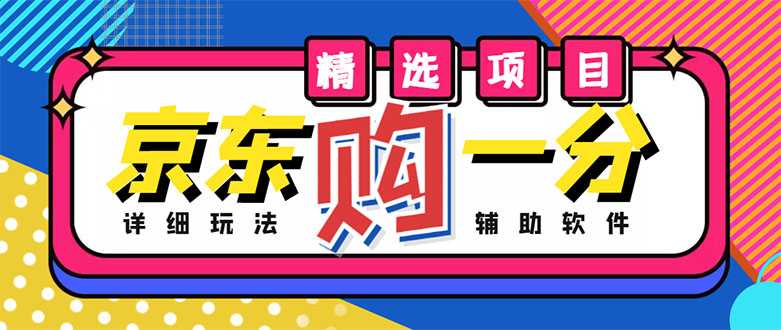 精选项目

京东购一分

详细玩法

辅助软件